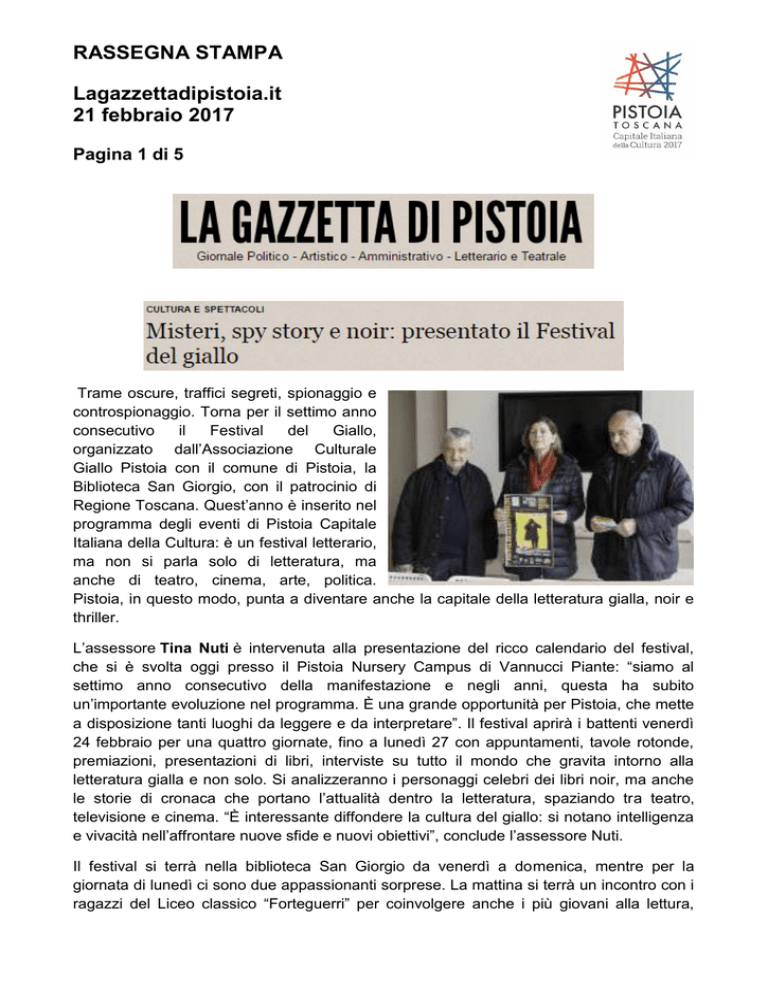 RASSEGNA STAMPA

Lagazzettadipistoia.it
21 febbraio 2017

Pagina 1 di 5

PISTOIA
TOSCANA
Capitale Italiana della Cultura 2017

LA GAZZETTA DI PISTOIA
Giornale Politico - Artistico - Amministrativo - Letterario e Teatrale

CULTURA E SPETTACOLI

Misteri, spy story e noir: presentato il Festival del giallo

Trame oscure, traffici segreti, spionaggio e controspionaggio. Torna per il settimo anno consecutivo il Festival del Giallo, organizzato dall'Associazione Culturale Giallo Pistoia con il comune di Pistoia, la Biblioteca San Giorgio, con il patrocinio di Regione Toscana. Quest'anno è inserito nel programma degli eventi di Pistoia Capitale Italiana della Cultura: è un festival letterario, ma non si parla solo di letteratura, ma anche di teatro, cinema, arte, politica. Pistoia, in questo modo, punta a diventare anche la capitale della letteratura gialla, noir e thriller.

L'assessore Tina Nuti è intervenuta alla presentazione del ricco calendario del festival, che si è svolta oggi presso il Pistoia Nursery Campus di Vannucci Piante: "siamo al settimo anno consecutivo della manifestazione e negli anni, questa ha subito un'importante evoluzione nel programma. È una grande opportunità per Pistoia, che mette a disposizione tanti luoghi da leggere e da interpretare". Il festival aprirà i battenti venerdì 24 febbraio per una quattro giornate, fino a lunedì 27 con appuntamenti, tavole rotonde, premiazioni, presentazioni di libri, interviste su tutto il mondo che gravita intorno alla letteratura gialla e non solo. Si analizzeranno i personaggi celebri dei libri noir, ma anche le storie di cronaca che portano l'attualità dentro la letteratura, spaziando tra teatro, televisione e cinema. "È interessante diffondere la cultura del giallo: si notano intelligenza e vivacità nell'affrontare nuove sfide e nuovi obiettivi", conclude l'assessore Nuti.

Il festival si terrà nella biblioteca San Giorgio da venerdì a domenica, mentre per la giornata di lunedì ci sono due appassionanti sorprese. La mattina si terrà un incontro con i ragazzi del Liceo classico "Forteguerri" per coinvolgere anche i più giovani alla lettura,